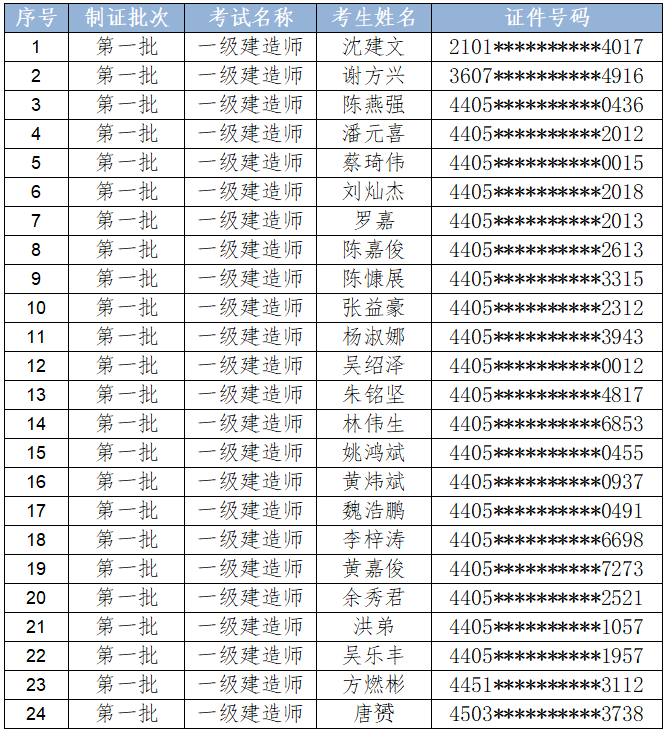 | 序号 | 制证批次 | 考试名称 | 考生姓名 | 证件号码 |
|---|---|---|---|---|
| 1 | 第一批 | 一级建造师 | 沈建文 | 2101**********4017 |
| 2 | 第一批 | 一级建造师 | 谢方兴 | 3607**********4916 |
| 3 | 第一批 | 一级建造师 | 陈燕强 | 4405**********0436 |
| 4 | 第一批 | 一级建造师 | 潘元喜 | 4405**********2012 |
| 5 | 第一批 | 一级建造师 | 蔡琦伟 | 4405**********0015 |
| 6 | 第一批 | 一级建造师 | 刘灿杰 | 4405**********2018 |
| 7 | 第一批 | 一级建造师 | 罗嘉 | 4405**********2013 |
| 8 | 第一批 | 一级建造师 | 陈嘉俊 | 4405**********2613 |
| 9 | 第一批 | 一级建造师 | 陈慷展 | 4405**********3315 |
| 10 | 第一批 | 一级建造师 | 张益豪 | 4405**********2312 |
| 11 | 第一批 | 一级建造师 | 杨淑娜 | 4405**********3943 |
| 12 | 第一批 | 一级建造师 | 吴绍泽 | 4405**********0012 |
| 13 | 第一批 | 一级建造师 | 朱铭坚 | 4405**********4817 |
| 14 | 第一批 | 一级建造师 | 林伟生 | 4405**********6853 |
| 15 | 第一批 | 一级建造师 | 姚鸿斌 | 4405**********0455 |
| 16 | 第一批 | 一级建造师 | 黄炜斌 | 4405**********0937 |
| 17 | 第一批 | 一级建造师 | 魏浩鹏 | 4405**********0491 |
| 18 | 第一批 | 一级建造师 | 李梓涛 | 4405**********6698 |
| 19 | 第一批 | 一级建造师 | 黄嘉俊 | 4405**********7273 |
| 20 | 第一批 | 一级建造师 | 余秀君 | 4405**********2521 |
| 21 | 第一批 | 一级建造师 | 洪弟 | 4405**********1057 |
| 22 | 第一批 | 一级建造师 | 吴乐丰 | 4405**********1957 |
| 23 | 第一批 | 一级建造师 | 方燃彬 | 4451**********3112 |
| 24 | 第一批 | 一级建造师 | 唐赟 | 4503**********3738 |